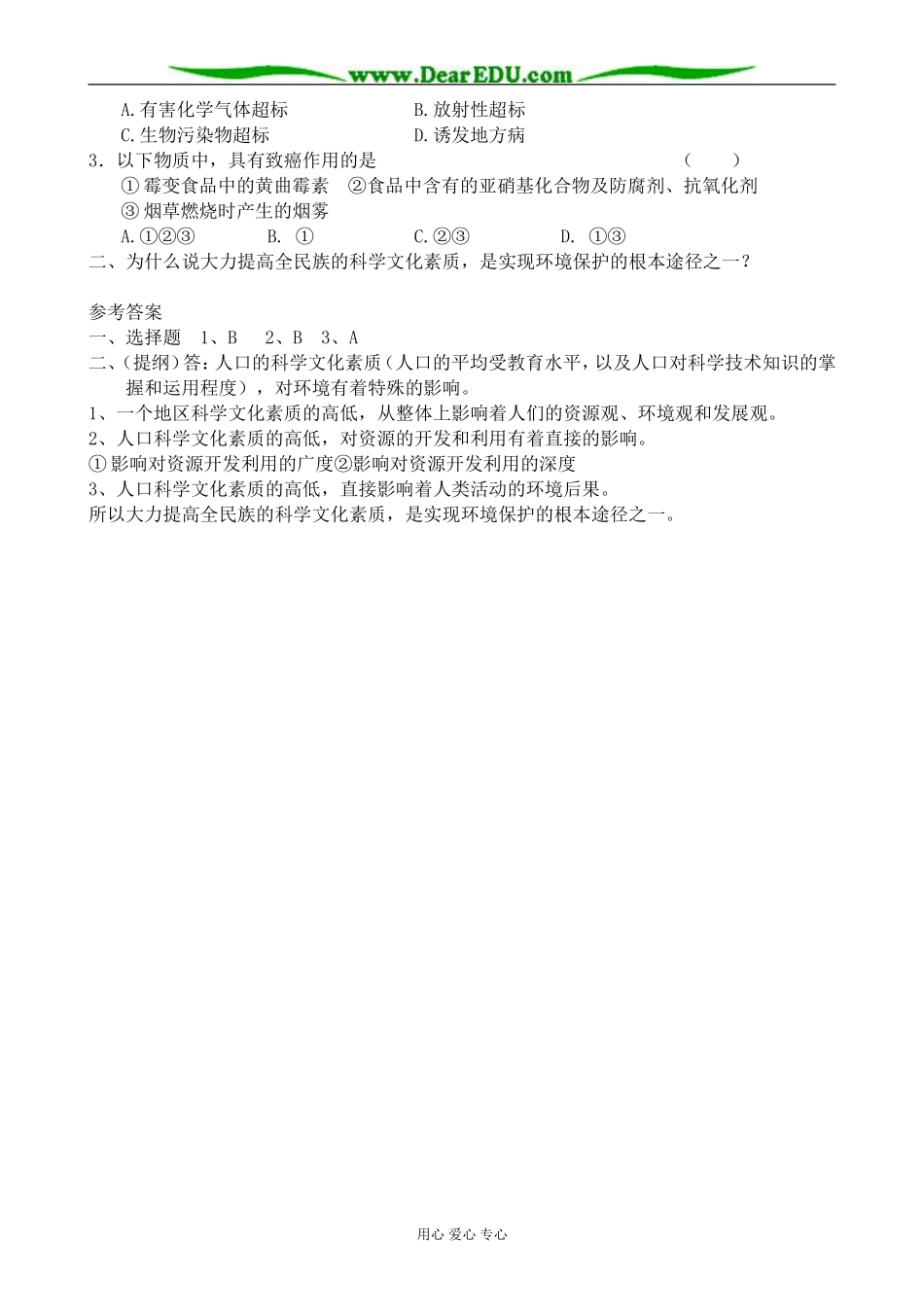 www.DearEDU.com

A.有害化学气体超标　　　　　　B.放射性超标
C.生物污染物超标　　　　　　D.诱发地方病

3．以下物质中，具有致癌作用的是　　　　　　　　　　　（　　）
①霉变食品中的黄曲霉素　②食品中含有的亚硝基化合物及防腐剂、抗氧化剂
③烟草燃烧时产生的烟雾
A.①②③　　　B. ①　　　　C.②③　　　　D. ①③

二、为什么说大力提高全民族的科学文化素质，是实现环境保护的根本途径之一？

参考答案
一、选择题　1、B　 2、B　3、A
二、(提纲)答：人口的科学文化素质（人口的平均受教育水平，以及人口对科学技术知识的掌握和运用程度），对环境有着特殊的影响。
1、一个地区科学文化素质的高低，从整体上影响着人们的资源观、环境观和发展观。
2、人口科学文化素质的高低，对资源的开发和利用有着直接的影响。
①影响对资源开发利用的广度②影响对资源开发利用的深度
3、人口科学文化素质的高低，直接影响着人类活动的环境后果。
所以大力提高全民族的科学文化素质，是实现环境保护的根本途径之一。

用心 爱心 专心